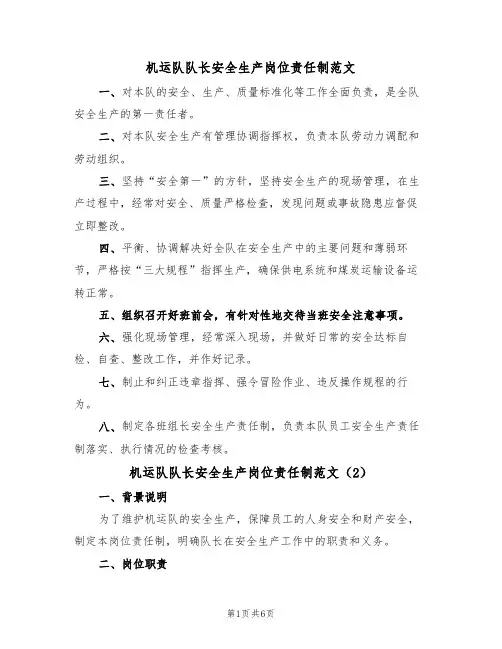 机运队队长安全生产岗位责任制范文

一、对本队的安全、生产、质量标准化等工作全面负责，是全队安全生产的第一责任者。

二、对本队安全生产有管理协调指挥权，负责本队劳动力调配和劳动组织。

三、坚持“安全第一”的方针，坚持安全生产的现场管理，在生产过程中，经常对安全、质量严格检查，发现问题或事故隐患应督促立即整改。

四、平衡、协调解决好全队在安全生产中的主要问题和薄弱环节，严格按“三大规程”指挥生产，确保供电系统和煤炭运输设备运转正常。

五、组织召开好班前会，有针对性地交待当班安全注意事项。

六、强化现场管理，经常深入现场，并做好日常的安全达标自检、自查、整改工作，并作好记录。

七、制止和纠正违章指挥、强令冒险作业、违反操作规程的行为。

八、制定各班组长安全生产责任制，负责本队员工安全生产责任制落实、执行情况的检查考核。

机运队队长安全生产岗位责任制范文（2）

一、背景说明

为了维护机运队的安全生产，保障员工的人身安全和财产安全，制定本岗位责任制，明确队长在安全生产工作中的职责和义务。

二、岗位职责

第1页共6页